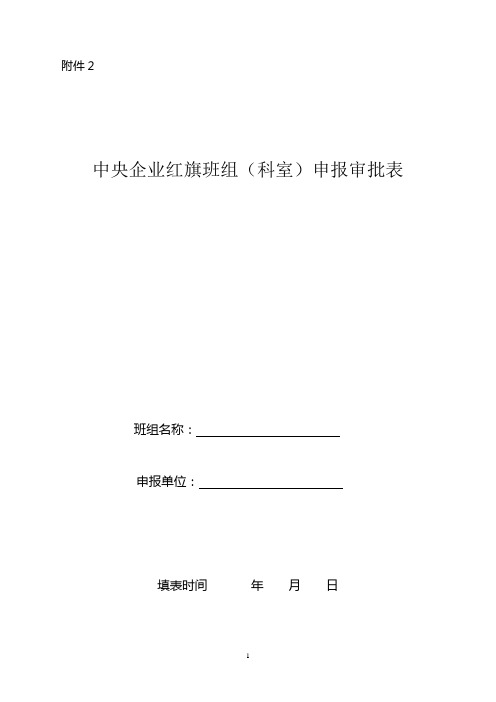 附件 2

中央企业红旗班组（科室）申报审批表

班组名称：

申报单位：

填表时间　　　年　　月　　日

1